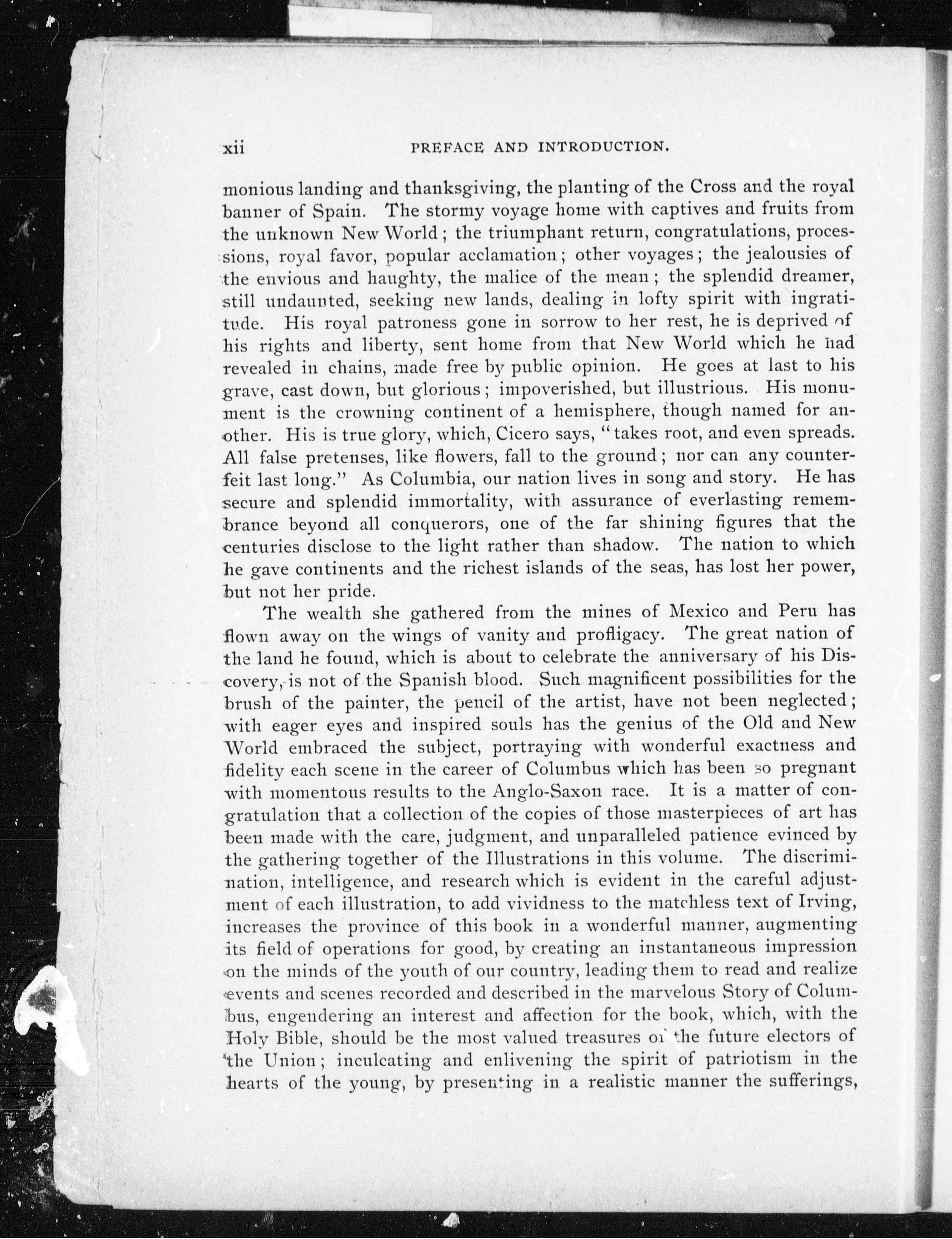 xii PREFACE AND INTRODUCTION.

monious landing and thanksgiving, the planting of the Cross and the royal banner of Spain. The stormy voyage home with captives and fruits from the unknown New World; the triumphant return, congratulations, processions, royal favor, popular acclamation; other voyages; the jealousies of the envious and haughty, the malice of the mean; the splendid dreamer, still undaunted, seeking new lands, dealing in lofty spirit with ingratitude. His royal patroness gone in sorrow to her rest, he is deprived of his rights and liberty, sent home from that New World which he had revealed in chains, made free by public opinion. He goes at last to his grave, cast down, but glorious; impoverished, but illustrious. His monument is the crowning continent of a hemisphere, though named for another. His is true glory, which, Cicero says, "takes root, and even spreads. All false pretenses, like flowers, fall to the ground; nor can any counterfeit last long." As Columbia, our nation lives in song and story. He has secure and splendid immortality, with assurance of everlasting remembrance beyond all conquerors, one of the far shining figures that the centuries disclose to the light rather than shadow. The nation to which he gave continents and the richest islands of the seas, has lost her power, but not her pride.

The wealth she gathered from the mines of Mexico and Peru has flown away on the wings of vanity and profligacy. The great nation of the land he found, which is about to celebrate the anniversary of his Discovery, is not of the Spanish blood. Such magnificent possibilities for the brush of the painter, the pencil of the artist, have not been neglected; with eager eyes and inspired souls has the genius of the Old and New World embraced the subject, portraying with wonderful exactness and fidelity each scene in the career of Columbus which has been so pregnant with momentous results to the Anglo-Saxon race. It is a matter of congratulation that a collection of the copies of those masterpieces of art has been made with the care, judgment, and unparalleled patience evinced by the gathering together of the Illustrations in this volume. The discrimination, intelligence, and research which is evident in the careful adjustment of each illustration, to add vividness to the matchless text of Irving, increases the province of this book in a wonderful manner, augmenting its field of operations for good, by creating an instantaneous impression on the minds of the youth of our country, leading them to read and realize events and scenes recorded and described in the marvelous Story of Columbus, engendering an interest and affection for the book, which, with the Holy Bible, should be the most valued treasures of the future electors of the Union; inculcating and enlivening the spirit of patriotism in the hearts of the young, by presenting in a realistic manner the sufferings,